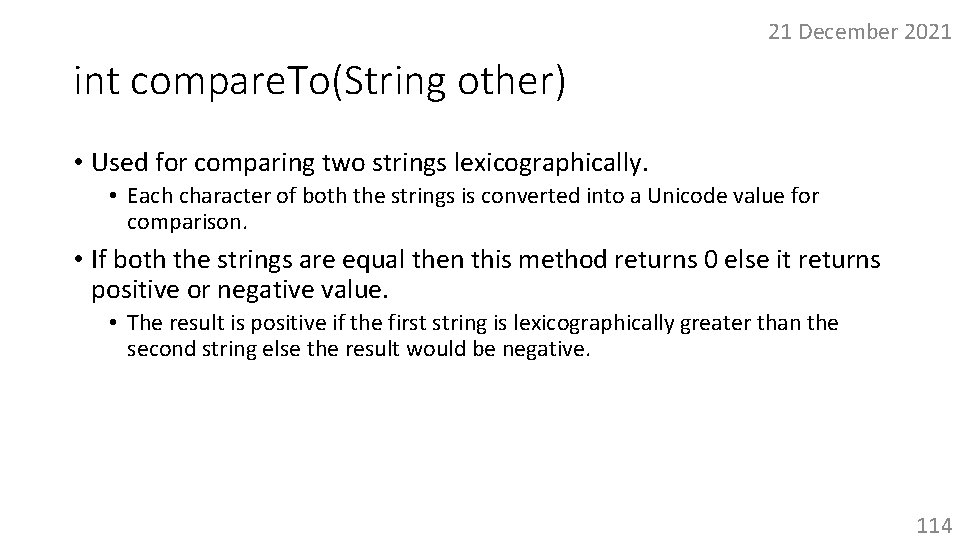 21 December 2021

int compareTo(String other)

• Used for comparing two strings lexicographically.
  • Each character of both the strings is converted into a Unicode value for comparison.
• If both the strings are equal then this method returns 0 else it returns positive or negative value.
  • The result is positive if the first string is lexicographically greater than the second string else the result would be negative.

114